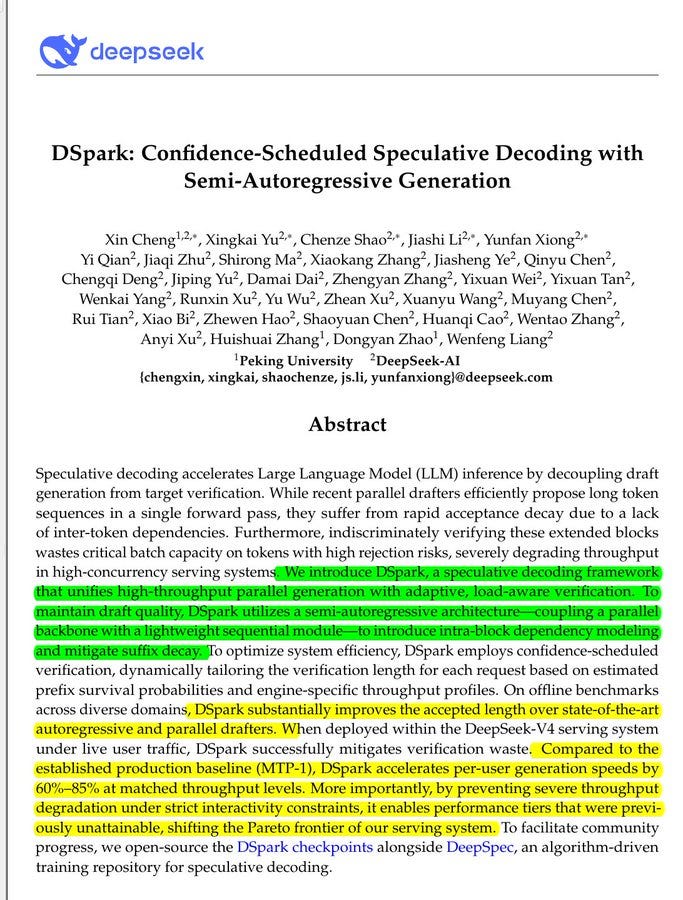 deepseek

DSpark: Confidence-Scheduled Speculative Decoding with Semi-Autoregressive Generation

Xin Cheng$^{1,2,*}$, Xingkai Yu$^{2,*}$, Chenze Shao$^{2,*}$, Jiashi Li$^{2,*}$, Yunfan Xiong$^{2,*}$ Yi Qian$^{2}$, Jiaqi Zhu$^{2}$, Shirong Ma$^{2}$, Xiaokang Zhang$^{2}$, Jiasheng Ye$^{2}$, Qinyu Chen$^{2}$, Chengqi Deng$^{2}$, Jiping Yu$^{2}$, Damai Dai$^{2}$, Zhengyan Zhang$^{2}$, Yixuan Wei$^{2}$, Yixuan Tan$^{2}$, Wenkai Yang$^{2}$, Runxin Xu$^{2}$, Yu Wu$^{2}$, Zhean Xu$^{2}$, Xuanyu Wang$^{2}$, Muyang Chen$^{2}$, Rui Tian$^{2}$, Xiao Bi$^{2}$, Zhewen Hao$^{2}$, Shaoyuan Chen$^{2}$, Huanqi Cao$^{2}$, Wentao Zhang$^{2}$, Anyi Xu$^{2}$, Huishuai Zhang$^{1}$, Dongyan Zhao$^{1}$, Wenfeng Liang$^{2}$

$^{1}$Peking University $^{2}$DeepSeek-AI
{chengxin, xingkai, shaochenze, js.li, yunfanxiong}@deepseek.com

Abstract

Speculative decoding accelerates Large Language Model (LLM) inference by decoupling draft generation from target verification. While recent parallel drafters efficiently propose long token sequences in a single forward pass, they suffer from rapid acceptance decay due to a lack of inter-token dependencies. Furthermore, indiscriminately verifying these extended blocks wastes critical batch capacity on tokens with high rejection risks, severely degrading throughput in high-concurrency serving systems. We introduce DSpark, a speculative decoding framework that unifies high-throughput parallel generation with adaptive, load-aware verification. To maintain draft quality, DSpark utilizes a semi-autoregressive architecture—coupling a parallel backbone with a lightweight sequential module—to introduce intra-block dependency modeling and mitigate suffix decay. To optimize system efficiency, DSpark employs confidence-scheduled verification, dynamically tailoring the verification length for each request based on estimated prefix survival probabilities and engine-specific throughput profiles. On offline benchmarks across diverse domains, DSpark substantially improves the accepted length over state-of-the-art autoregressive and parallel drafters. When deployed within the DeepSeek-V4 serving system under live user traffic, DSpark successfully mitigates verification waste. Compared to the established production baseline (MTP-1), DSpark accelerates per-user generation speeds by 60%–85% at matched throughput levels. More importantly, by preventing severe throughput degradation under strict interactivity constraints, it enables performance tiers that were previously unattainable, shifting the Pareto frontier of our serving system. To facilitate community progress, we open-source the DSpark checkpoints alongside DeepSpec, an algorithm-driven training repository for speculative decoding.